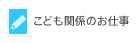 こども関係のお仕事